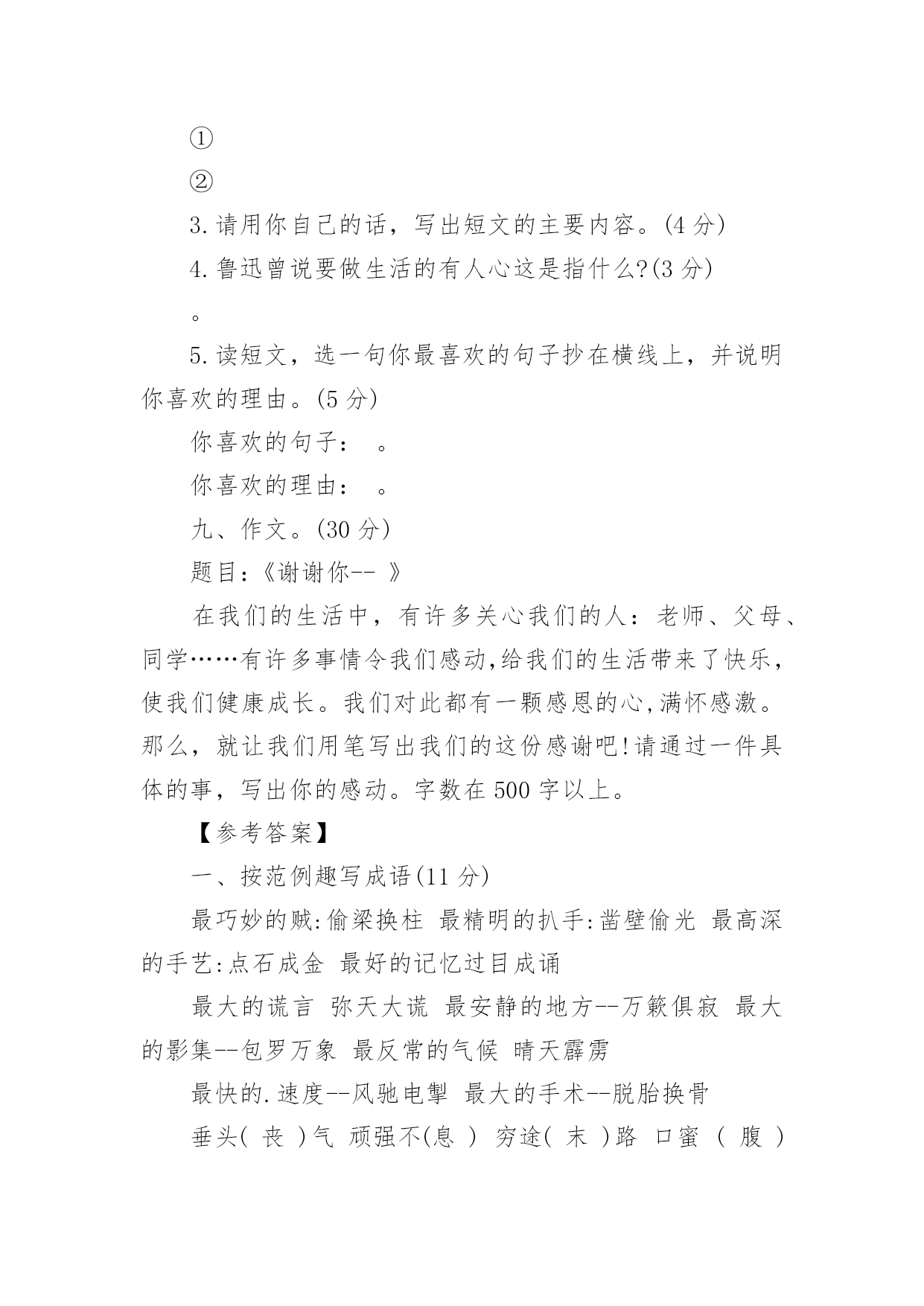 ①

②

3.请用你自己的话，写出短文的主要内容。(4 分)

4.鲁迅曾说要做生活的有人心这是指什么?(3 分)

。

5.读短文，选一句你最喜欢的句子抄在横线上，并说明你喜欢的理由。(5 分)

你喜欢的句子：　。

你喜欢的理由：　。

九、作文。(30 分)

题目:《谢谢你-- 》

在我们的生活中，有许多关心我们的人：老师、父母、同学……有许多事情令我们感动,给我们的生活带来了快乐，使我们健康成长。我们对此都有一颗感恩的心,满怀感激。那么，就让我们用笔写出我们的这份感谢吧!请通过一件具体的事，写出你的感动。字数在 500 字以上。

【参考答案】

一、按范例趣写成语(11 分)

最巧妙的贼:偷梁换柱 最精明的扒手:凿壁偷光 最高深的手艺:点石成金 最好的记忆过目成诵

最大的谎言 弥天大谎 最安静的地方--万籁俱寂 最大的影集--包罗万象 最反常的气候 晴天霹雳

最快的.速度--风驰电掣 最大的手术--脱胎换骨

垂头( 丧 )气 顽强不(息 ) 穷途( 末 )路 口蜜 ( 腹 )